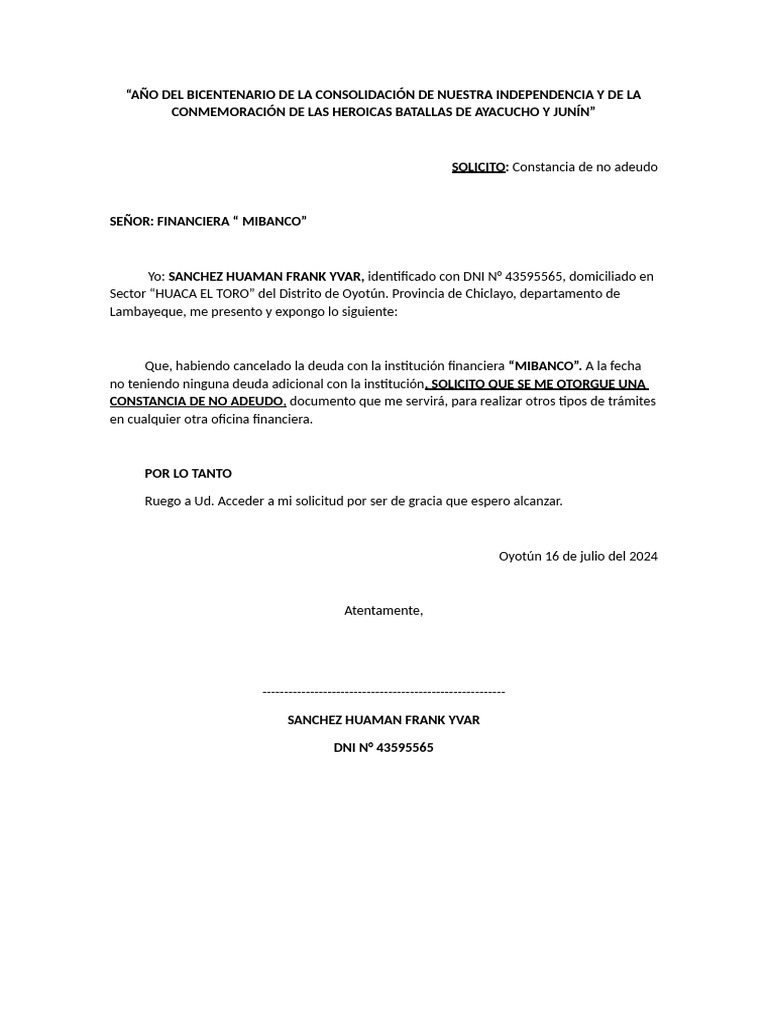 “AÑO DEL BICENTENARIO DE LA CONSOLIDACIÓN DE NUESTRA INDEPENDENCIA Y DE LA CONMEMORACIÓN DE LAS HEROICAS BATALLAS DE AYACUCHO Y JUNÍN”

SOLICITO: Constancia de no adeudo

SEÑOR: FINANCIERA “ MIBANCO”

Yo: SANCHEZ HUAMAN FRANK YVAR, identificado con DNI N° 43595565, domiciliado en Sector “HUACA EL TORO” del Distrito de Oyotún. Provincia de Chiclayo, departamento de Lambayeque, me presento y expongo lo siguiente:

Que, habiendo cancelado la deuda con la institución financiera “MIBANCO”. A la fecha no teniendo ninguna deuda adicional con la institución, SOLICITO QUE SE ME OTORGUE UNA CONSTANCIA DE NO ADEUDO, documento que me servirá, para realizar otros tipos de trámites en cualquier otra oficina financiera.

POR LO TANTO

Ruego a Ud. Acceder a mi solicitud por ser de gracia que espero alcanzar.

Oyotún 16 de julio del 2024

Atentamente,

--------------------------------------------------------

SANCHEZ HUAMAN FRANK YVAR

DNI N° 43595565